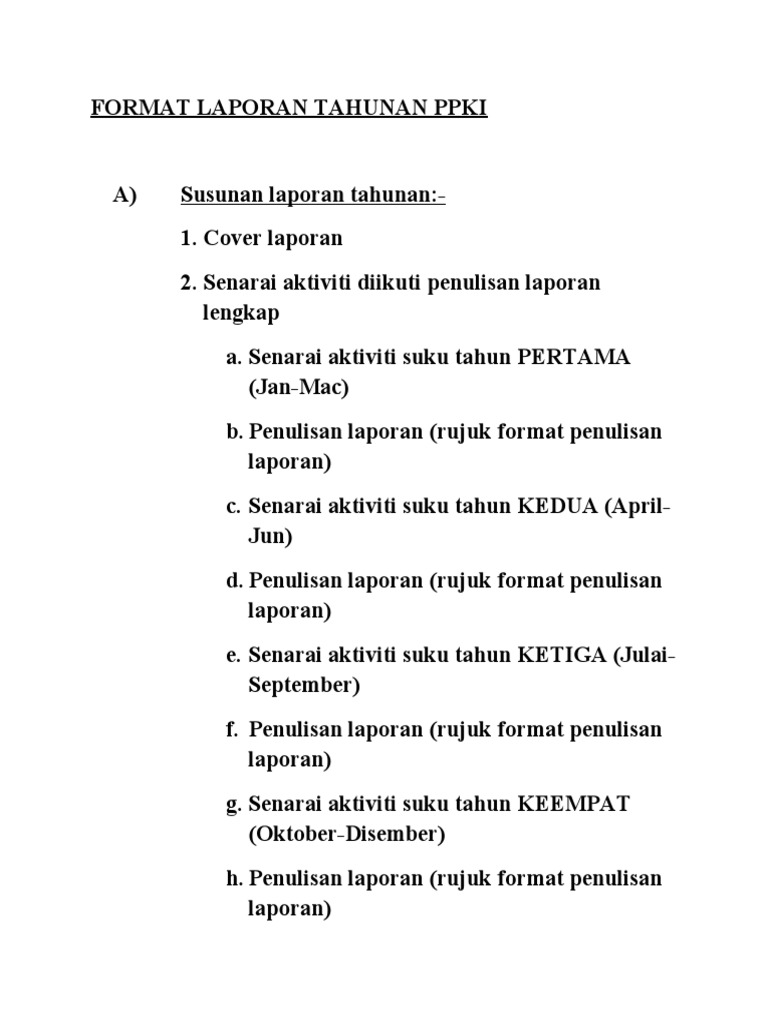 FORMAT LAPORAN TAHUNAN PPKI

A) Susunan laporan tahunan:-

1. Cover laporan

2. Senarai aktiviti diikuti penulisan laporan lengkap

a. Senarai aktiviti suku tahun PERTAMA (Jan-Mac)

b. Penulisan laporan (rujuk format penulisan laporan)

c. Senarai aktiviti suku tahun KEDUA (April-Jun)

d. Penulisan laporan (rujuk format penulisan laporan)

e. Senarai aktiviti suku tahun KETIGA (Julai-September)

f. Penulisan laporan (rujuk format penulisan laporan)

g. Senarai aktiviti suku tahun KEEMPAT (Oktober-Disember)

h. Penulisan laporan (rujuk format penulisan laporan)